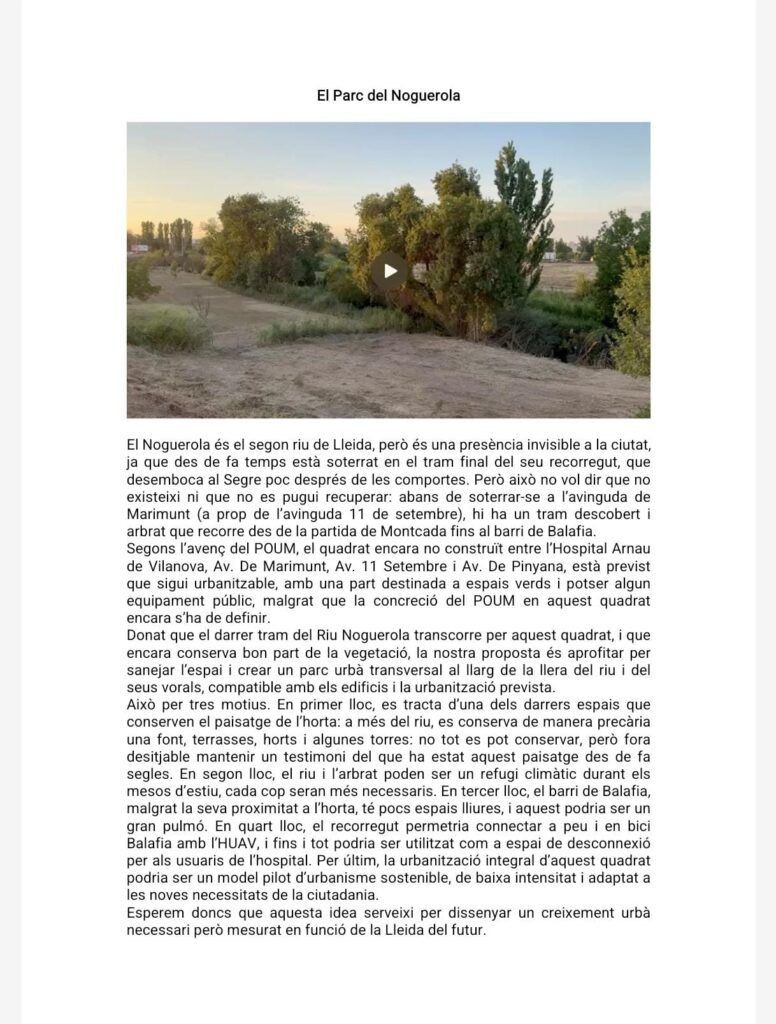 El Parc del Noguerola

El Noguerola és el segon riu de Lleida, però és una presència invisible a la ciutat, ja que des de fa temps està soterrat en el tram final del seu recorregut, que desemboca al Segre poc després de les comportes. Però això no vol dir que no existeixi ni que no es pugui recuperar: abans de soterrar-se a l'avinguda de Marimunt (a prop de l'avinguda 11 de setembre), hi ha un tram descobert i arbrat que recorre des de la partida de Montcada fins al barri de Balafia.
Segons l'avenç del POUM, el quadrat encara no construït entre l'Hospital Arnau de Vilanova, Av. De Marimunt, Av. 11 Setembre i Av. De Pinyana, està previst que sigui urbanitzable, amb una part destinada a espais verds i potser algun equipament públic, malgrat que la concreció del POUM en aquest quadrat encara s'ha de definir.
Donat que el darrer tram del Riu Noguerola transcorre per aquest quadrat, i que encara conserva bon part de la vegetació, la nostra proposta és aprofitar per sanejar l'espai i crear un parc urbà transversal al llarg de la llera del riu i del seus vorals, compatible amb els edificis i la urbanització prevista.
Això per tres motius. En primer lloc, es tracta d'una dels darrers espais que conserven el paisatge de l'horta: a més del riu, es conserva de manera precària una font, terrasses, horts i algunes torres: no tot es pot conservar, però fora desitjable mantenir un testimoni del que ha estat aquest paisatge des de fa segles. En segon lloc, el riu i l'arbrat poden ser un refugi climàtic durant els mesos d'estiu, cada cop seran més necessaris. En tercer lloc, el barri de Balafia, malgrat la seva proximitat a l'horta, té pocs espais lliures, i aquest podria ser un gran pulmó. En quart lloc, el recorregut permetria connectar a peu i en bici Balafia amb l'HUAV, i fins i tot podria ser utilitzat com a espai de desconnexió per als usuaris de l'hospital. Per últim, la urbanització integral d'aquest quadrat podria ser un model pilot d'urbanisme sostenible, de baixa intensitat i adaptat a les noves necessitats de la ciutadania.
Esperem doncs que aquesta idea serveixi per dissenyar un creixement urbà necessari però mesurat en funció de la Lleida del futur.